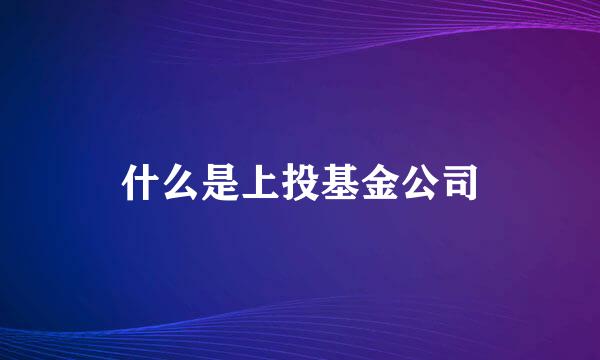 什么是上投基金公司